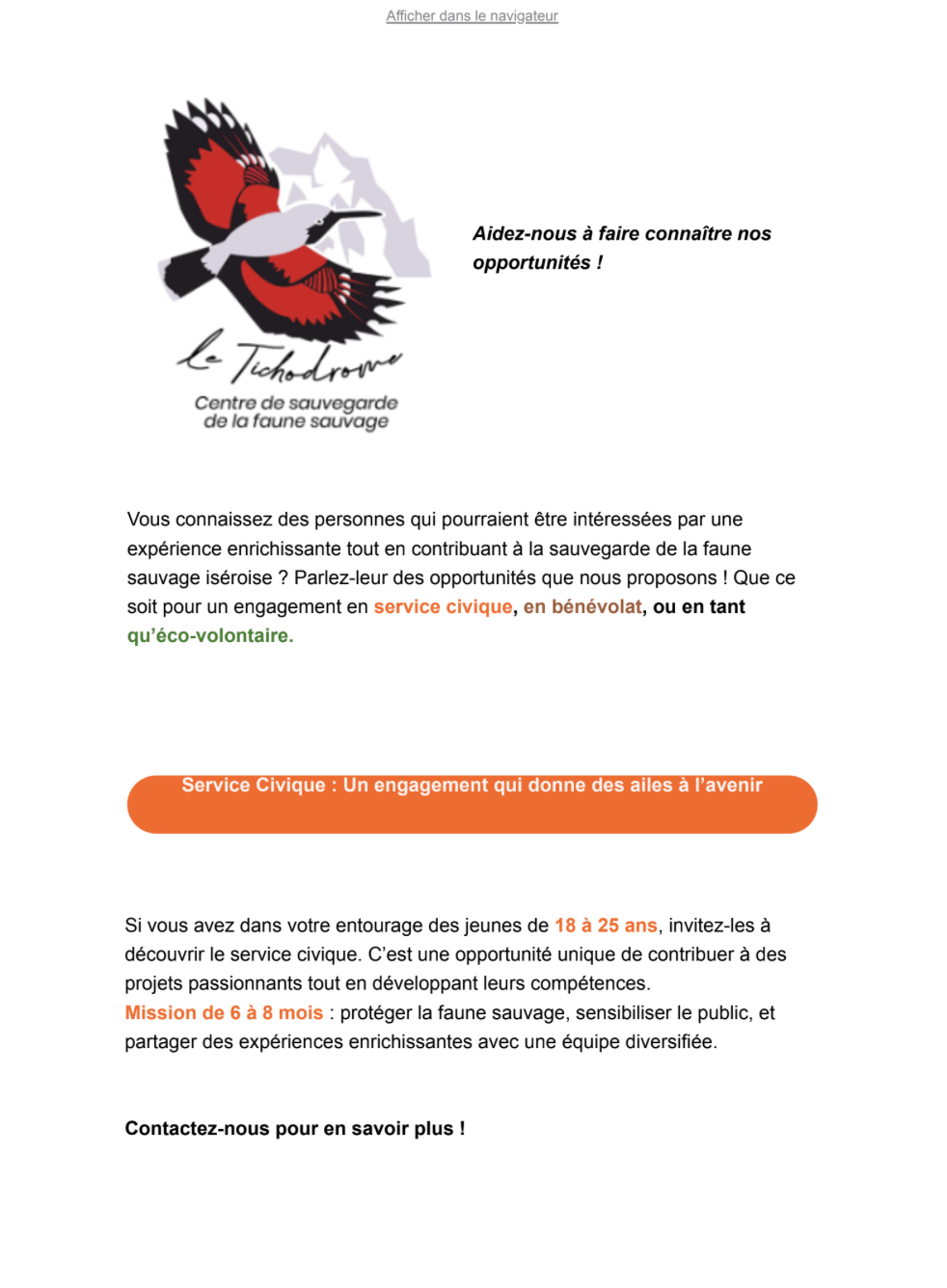 Afficher dans le navigateur

Le Tichodrome
Centre de sauvegarde
de la faune sauvage

Aidez-nous à faire connaître nos opportunités !

Vous connaissez des personnes qui pourraient être intéressées par une expérience enrichissante tout en contribuant à la sauvegarde de la faune sauvage iséroise ? Parlez-leur des opportunités que nous proposons ! Que ce soit pour un engagement en service civique, en bénévolat, ou en tant qu'éco-volontaire.

Service Civique : Un engagement qui donne des ailes à l'avenir

Si vous avez dans votre entourage des jeunes de 18 à 25 ans, invitez-les à découvrir le service civique. C'est une opportunité unique de contribuer à des projets passionnants tout en développant leurs compétences.
Mission de 6 à 8 mois : protéger la faune sauvage, sensibiliser le public, et partager des expériences enrichissantes avec une équipe diversifiée.

Contactez-nous pour en savoir plus !